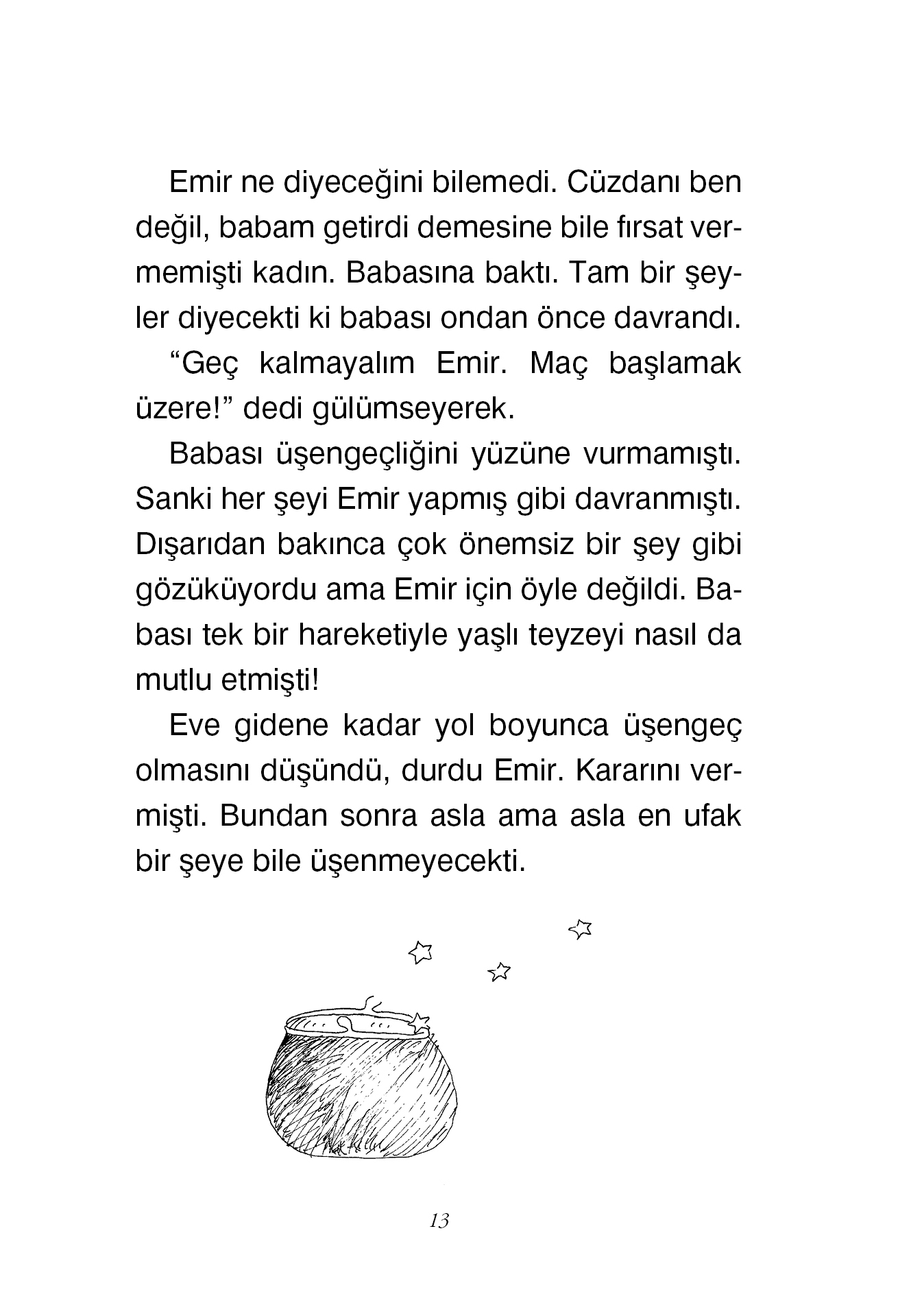 Emir ne diyeceğini bilemedi. Cüzdanı ben değil, babam getirdi demesine bile fırsat vermemişti kadın. Babasına baktı. Tam bir şeyler diyecekti ki babası ondan önce davrandı.

“Geç kalmayalım Emir. Maç başlamak üzere!” dedi gülümseyerek.

Babası üşengeçliğini yüzüne vurmamıştı. Sanki her şeyi Emir yapmış gibi davranmıştı. Dışarıdan bakınca çok önemsiz bir şey gibi gözüküyordu ama Emir için öyle değildi. Babası tek bir hareketiyle yaşlı teyzeyi nasıl da mutlu etmişti!

Eve gidene kadar yol boyunca üşengeç olmasını düşündü, durdu Emir. Kararını vermişti. Bundan sonra asla ama asla en ufak bir şeye bile üşenmeyecekti.

13